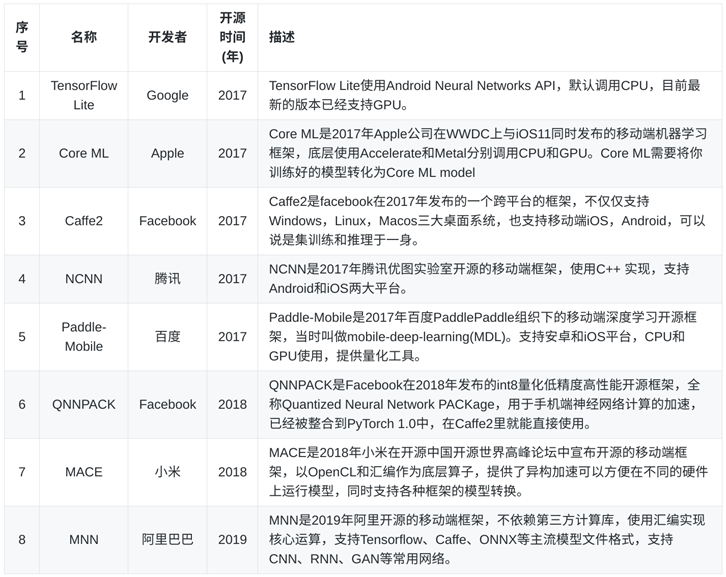 | 序号 | 名称 | 开发者 | 开源时间(年) | 描述 |
|---|---|---|---|---|
| 1 | TensorFlow Lite | Google | 2017 | TensorFlow Lite使用Android Neural Networks API，默认调用CPU，目前最新的版本已经支持GPU。 |
| 2 | Core ML | Apple | 2017 | Core ML是2017年Apple公司在WWDC上与iOS11同时发布的移动端机器学习框架，底层使用Accelerate和Metal分别调用CPU和GPU。Core ML需要将你训练好的模型转化为Core ML model |
| 3 | Caffe2 | Facebook | 2017 | Caffe2是facebook在2017年发布的一个跨平台的框架，不仅仅支持Windows，Linux，Macos三大桌面系统，也支持移动端iOS，Android，可以说是集训练和推理于一身。 |
| 4 | NCNN | 腾讯 | 2017 | NCNN是2017年腾讯优图实验室开源的移动端框架，使用C++ 实现，支持Android和iOS两大平台。 |
| 5 | Paddle-Mobile | 百度 | 2017 | Paddle-Mobile是2017年百度PaddlePaddle组织下的移动端深度学习开源框架，当时叫做mobile-deep-learning(MDL)。支持安卓和iOS平台，CPU和GPU使用，提供量化工具。 |
| 6 | QNNPACK | Facebook | 2018 | QNNPACK是Facebook在2018年发布的int8量化低精度高性能开源框架，全称Quantized Neural Network PACKage，用于手机端神经网络计算的加速，已经被整合到PyTorch 1.0中，在Caffe2里就能直接使用。 |
| 7 | MACE | 小米 | 2018 | MACE是2018年小米在开源中国开源世界高峰论坛中宣布开源的移动端框架，以OpenCL和汇编作为底层算子，提供了异构加速可以方便在不同的硬件上运行模型，同时支持各种框架的模型转换。 |
| 8 | MNN | 阿里巴巴 | 2019 | MNN是2019年阿里开源的移动端框架，不依赖第三方计算库，使用汇编实现核心运算，支持Tensorflow、Caffe、ONNX等主流模型文件格式，支持CNN、RNN、GAN等常用网络。 |